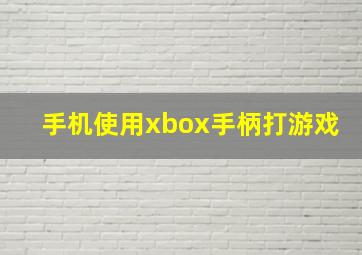 手机使用xbox手柄打游戏